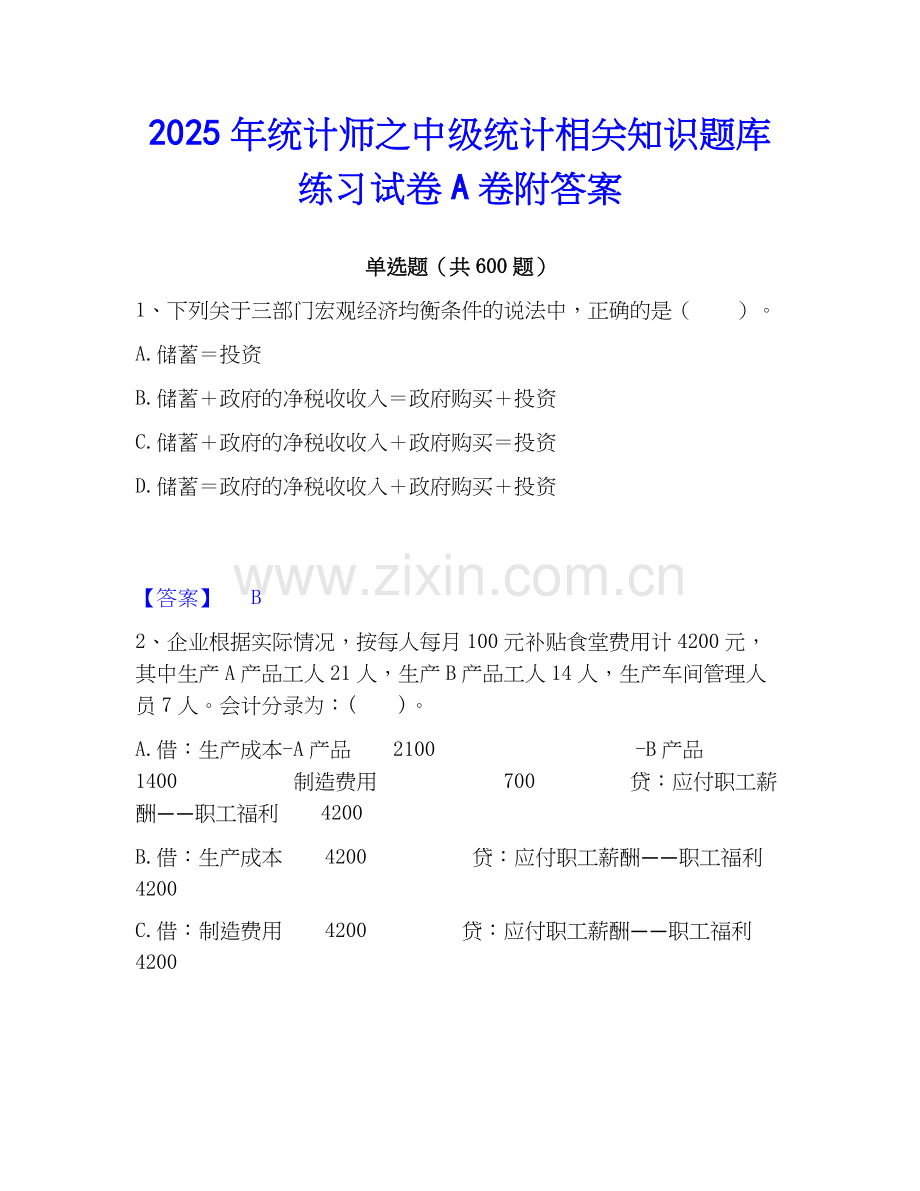 2025年统计师之中级统计相关知识题库练习试卷A卷附答案

单选题（共600题）

1、下列关于三部门宏观经济均衡条件的说法中，正确的是（ ）。

A.储蓄＝投资

B.储蓄＋政府的净税收收入＝政府购买＋投资

C.储蓄＋政府的净税收收入＋政府购买＝投资

D.储蓄＝政府的净税收收入＋政府购买＋投资

【答案】 B

2、企业根据实际情况，按每人每月100元补贴食堂费用计4200元，其中生产A产品工人21人，生产B产品工人14人，生产车间管理人员7人。会计分录为：( )。

A.借：生产成本-A产品 2100 -B产品 1400 制造费用 700 贷：应付职工薪酬——职工福利 4200

B.借：生产成本 4200 贷：应付职工薪酬——职工福利 4200

C.借：制造费用 4200 贷：应付职工薪酬——职工福利 4200

www.zixin.com.cn